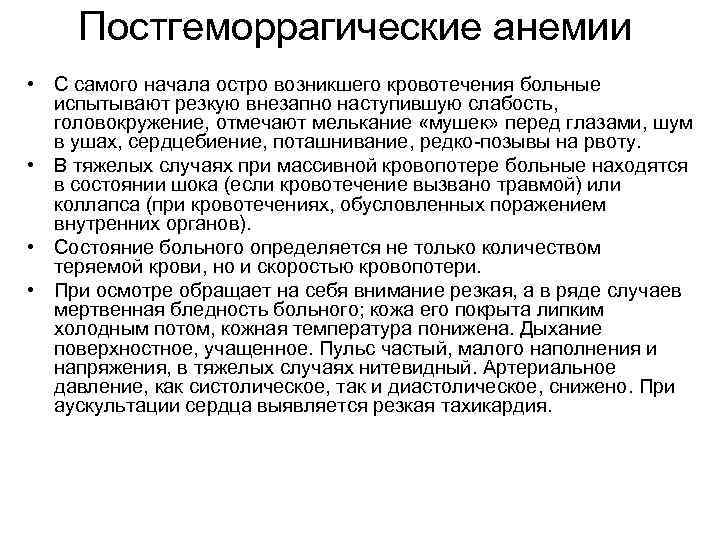 Постгеморрагические анемии

• С самого начала остро возникшего кровотечения больные испытывают резкую внезапно наступившую слабость, головокружение, отмечают мелькание «мушек» перед глазами, шум в ушах, сердцебиение, поташнивание, редко-позывы на рвоту.
• В тяжелых случаях при массивной кровопотере больные находятся в состоянии шока (если кровотечение вызвано травмой) или коллапса (при кровотечениях, обусловленных поражением внутренних органов).
• Состояние больного определяется не только количеством теряемой крови, но и скоростью кровопотери.
• При осмотре обращает на себя внимание резкая, а в ряде случаев мертвенная бледность больного; кожа его покрыта липким холодным потом, кожная температура понижена. Дыхание поверхностное, учащенное. Пульс частый, малого наполнения и напряжения, в тяжелых случаях нитевидный. Артериальное давление, как систолическое, так и диастолическое, снижено. При аускультации сердца выявляется резкая тахикардия.